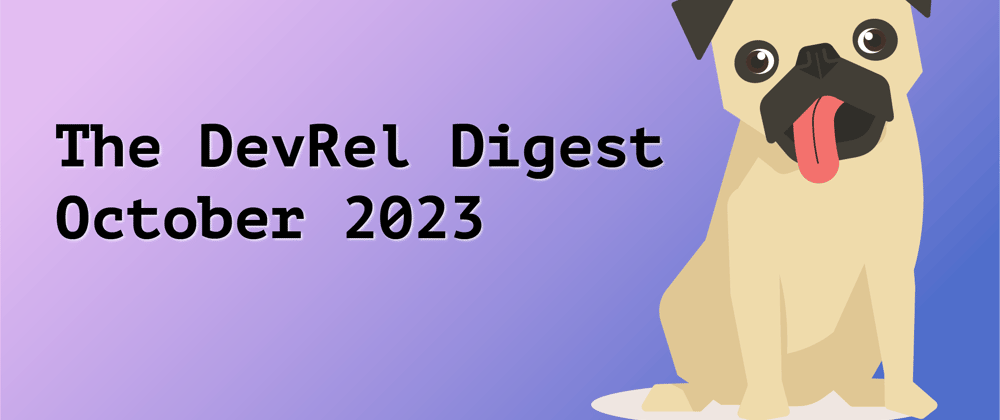 The DevRel Digest
October 2023